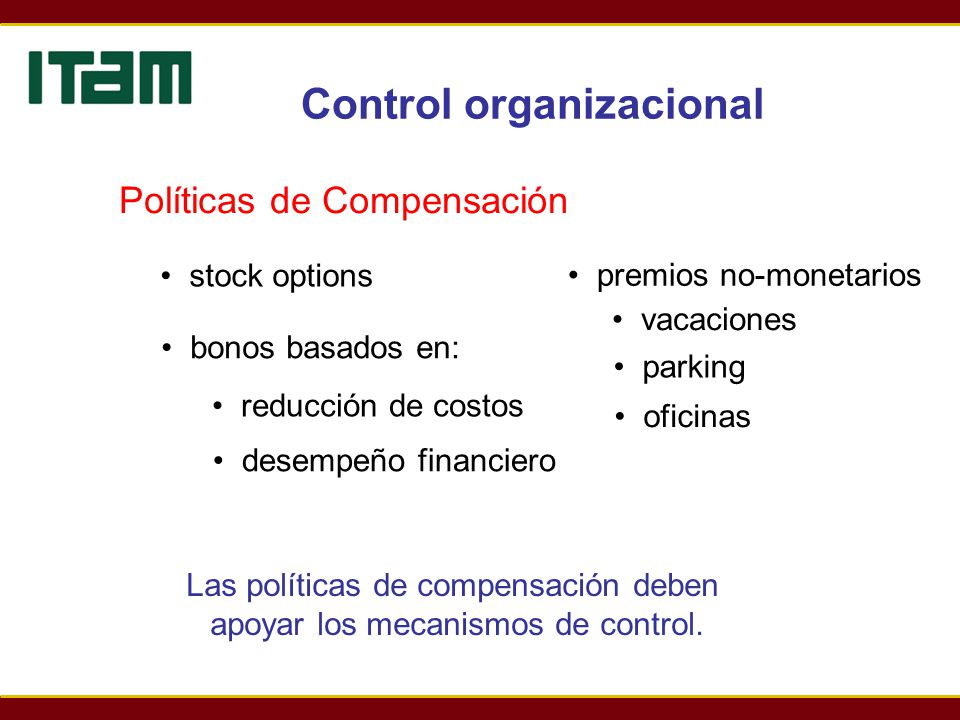 ITAM

Control organizacional

Políticas de Compensación

• stock options

• bonos basados en:

• reducción de costos

• desempeño financiero

• premios no-monetarios

• vacaciones

• parking

• oficinas

Las políticas de compensación deben apoyar los mecanismos de control.